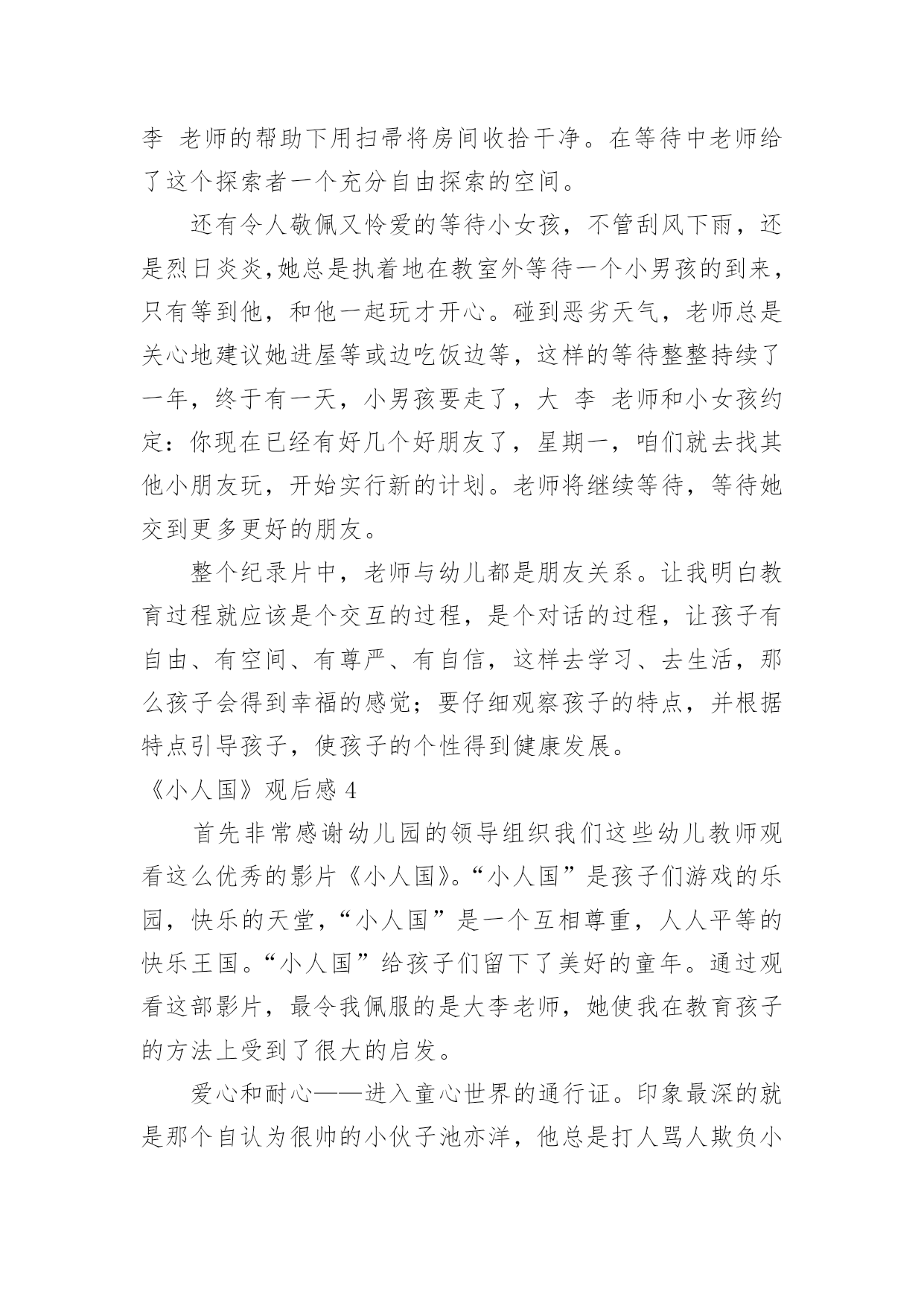 李 老师的帮助下用扫帚将房间收拾干净。在等待中老师给了这个探索者一个充分自由探索的空间。

还有令人敬佩又怜爱的等待小女孩，不管刮风下雨，还是烈日炎炎,她总是执着地在教室外等待一个小男孩的到来，只有等到他，和他一起玩才开心。碰到恶劣天气，老师总是关心地建议她进屋等或边吃饭边等，这样的等待整整持续了一年，终于有一天，小男孩要走了，大 李 老师和小女孩约定：你现在已经有好几个好朋友了，星期一，咱们就去找其他小朋友玩，开始实行新的计划。老师将继续等待，等待她交到更多更好的朋友。

整个纪录片中，老师与幼儿都是朋友关系。让我明白教育过程就应该是个交互的过程，是个对话的过程，让孩子有自由、有空间、有尊严、有自信，这样去学习、去生活，那么孩子会得到幸福的感觉；要仔细观察孩子的特点，并根据特点引导孩子，使孩子的个性得到健康发展。

《小人国》观后感 4

首先非常感谢幼儿园的领导组织我们这些幼儿教师观看这么优秀的影片《小人国》。“小人国”是孩子们游戏的乐园，快乐的天堂，“小人国”是一个互相尊重，人人平等的快乐王国。“小人国”给孩子们留下了美好的童年。通过观看这部影片，最令我佩服的是大李老师，她使我在教育孩子的方法上受到了很大的启发。

爱心和耐心——进入童心世界的通行证。印象最深的就是那个自认为很帅的小伙子池亦洋，他总是打人骂人欺负小